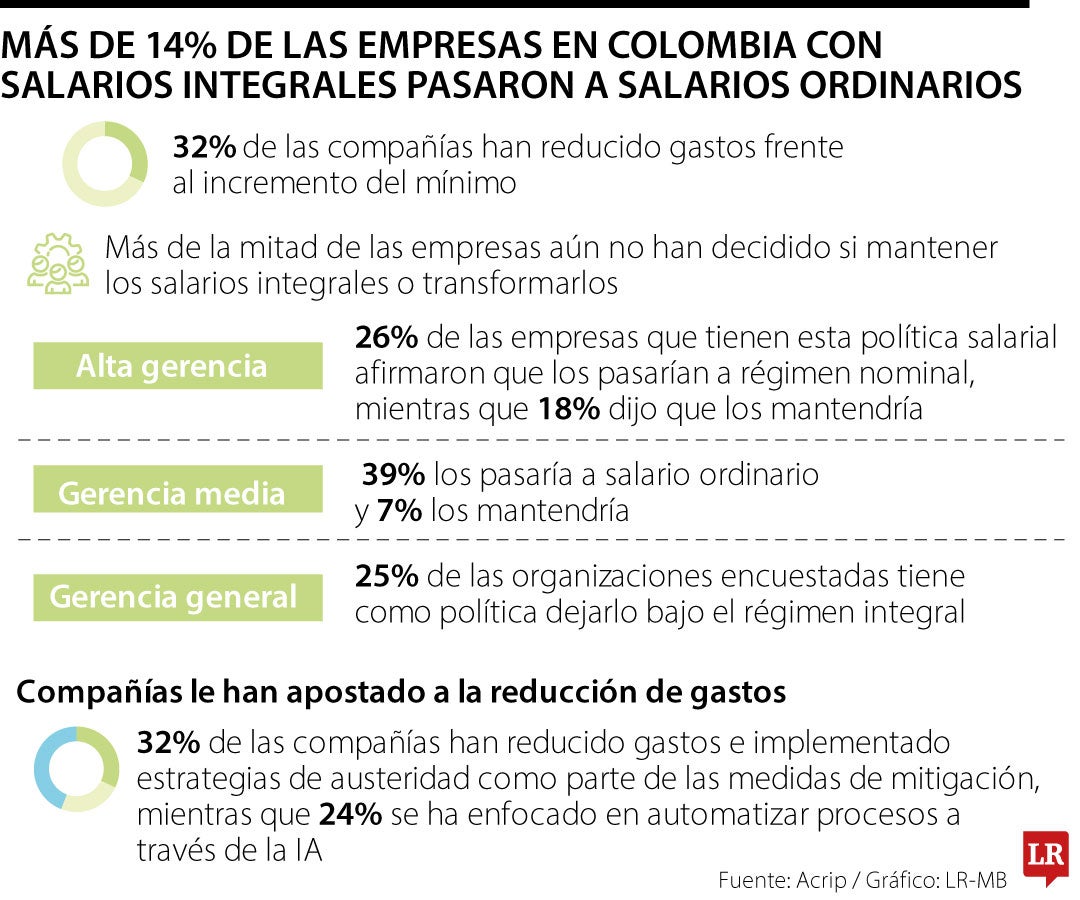 MÁS DE 14% DE LAS EMPRESAS EN COLOMBIA CON SALARIOS INTEGRALES PASARON A SALARIOS ORDINARIOS

32% de las compañías han reducido gastos frente al incremento del mínimo

Más de la mitad de las empresas aún no han decidido si mantener los salarios integrales o transformarlos

Alta gerencia

26% de las empresas que tienen esta política salarial afirmaron que los pasarían a régimen nominal, mientras que 18% dijo que los mantendría

Gerencia media

39% los pasaría a salario ordinario y 7% los mantendría

Gerencia general

25% de las organizaciones encuestadas tiene como política dejarlo bajo el régimen integral

Compañías le han apostado a la reducción de gastos

32% de las compañías han reducido gastos e implementado estrategias de austeridad como parte de las medidas de mitigación, mientras que 24% se ha enfocado en automatizar procesos a través de la IA

Fuente: Acrip / Gráfico: LR-MB

LR